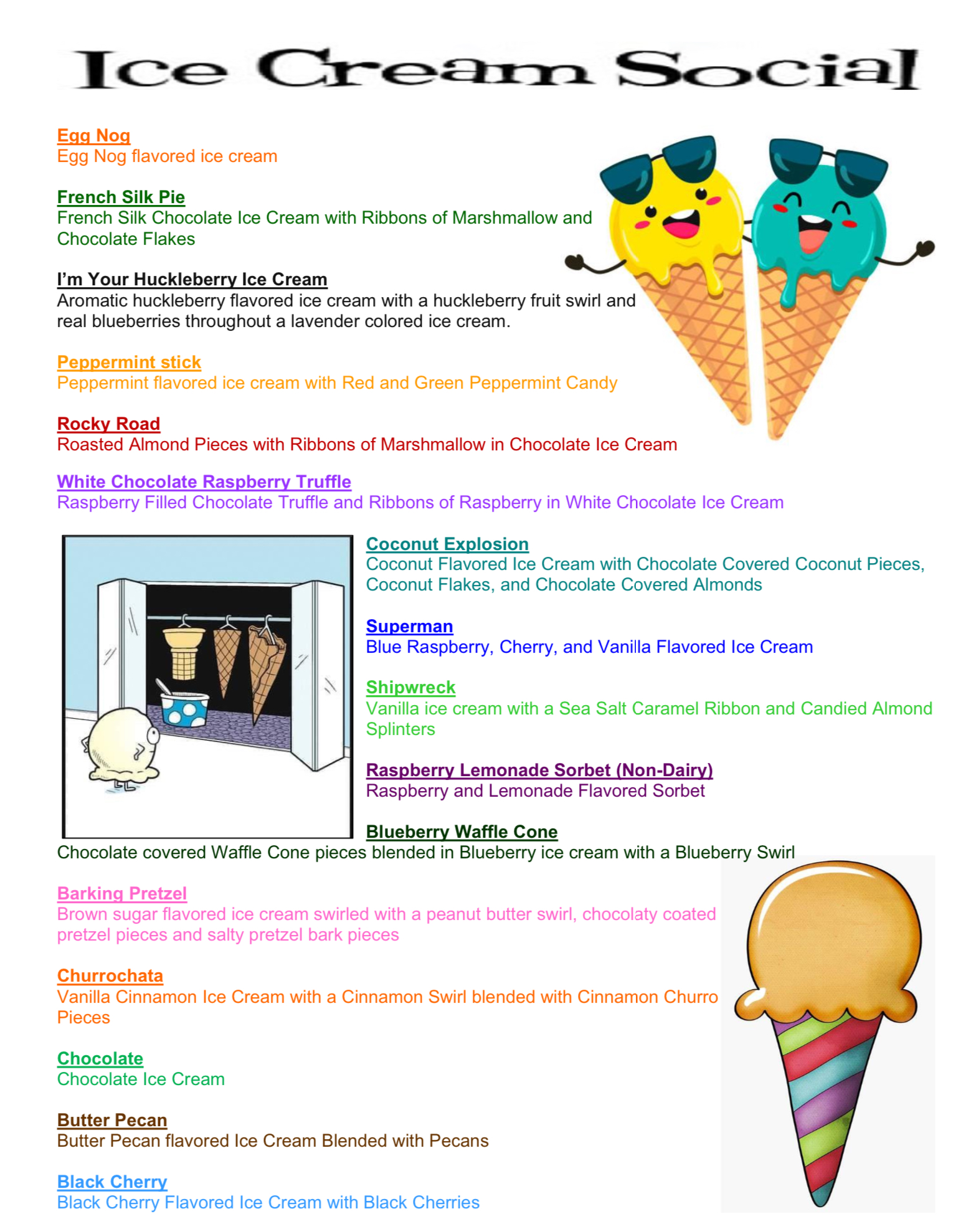 Ice Cream Social

Egg Nog
Egg Nog flavored ice cream

French Silk Pie
French Silk Chocolate Ice Cream with Ribbons of Marshmallow and Chocolate Flakes

I'm Your Huckleberry Ice Cream
Aromatic huckleberry flavored ice cream with a huckleberry fruit swirl and real blueberries throughout a lavender colored ice cream.

Peppermint stick
Peppermint flavored ice cream with Red and Green Peppermint Candy

Rocky Road
Roasted Almond Pieces with Ribbons of Marshmallow in Chocolate Ice Cream

White Chocolate Raspberry Truffle
Raspberry Filled Chocolate Truffle and Ribbons of Raspberry in White Chocolate Ice Cream

Coconut Explosion
Coconut Flavored Ice Cream with Chocolate Covered Coconut Pieces, Coconut Flakes, and Chocolate Covered Almonds

Superman
Blue Raspberry, Cherry, and Vanilla Flavored Ice Cream

Shipwreck
Vanilla ice cream with a Sea Salt Caramel Ribbon and Candied Almond Splinters

Raspberry Lemonade Sorbet (Non-Dairy)
Raspberry and Lemonade Flavored Sorbet

Blueberry Waffle Cone
Chocolate covered Waffle Cone pieces blended in Blueberry ice cream with a Blueberry Swirl

Barking Pretzel
Brown sugar flavored ice cream swirled with a peanut butter swirl, chocolaty coated pretzel pieces and salty pretzel bark pieces

Churrochata
Vanilla Cinnamon Ice Cream with a Cinnamon Swirl blended with Cinnamon Churro Pieces

Chocolate
Chocolate Ice Cream

Butter Pecan
Butter Pecan flavored Ice Cream Blended with Pecans

Black Cherry
Black Cherry Flavored Ice Cream with Black Cherries